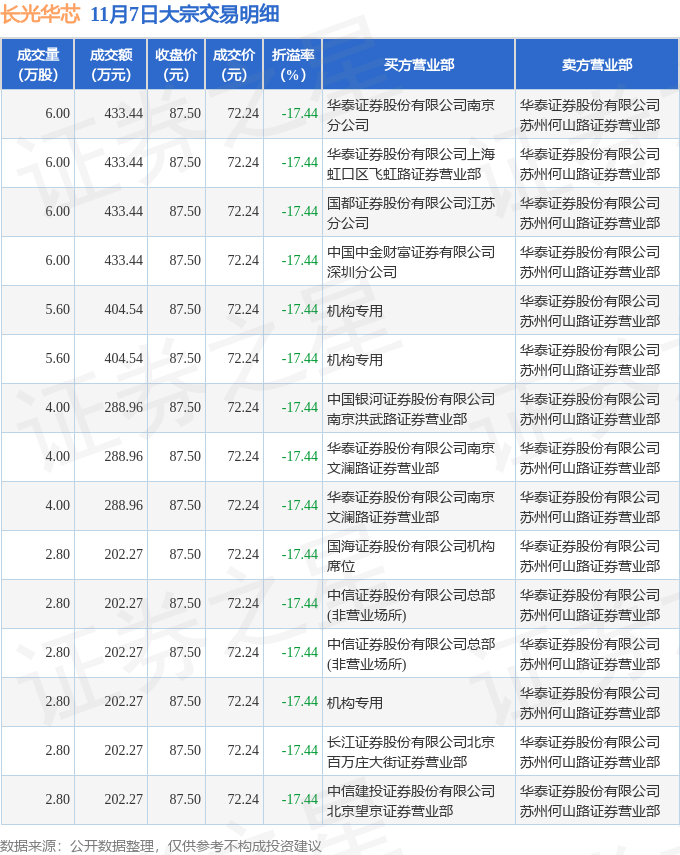 长光华芯 11月7日大宗交易明细

| 成交量(万股) | 成交额(万元) | 收盘价(元) | 成交价(元) | 折溢率(%) | 买方营业部 | 卖方营业部 |
|---|---|---|---|---|---|---|
| 6.00 | 433.44 | 87.50 | 72.24 | -17.44 | 华泰证券股份有限公司南京分公司 | 华泰证券股份有限公司苏州何山路证券营业部 |
| 6.00 | 433.44 | 87.50 | 72.24 | -17.44 | 华泰证券股份有限公司上海虹口区飞虹路证券营业部 | 华泰证券股份有限公司苏州何山路证券营业部 |
| 6.00 | 433.44 | 87.50 | 72.24 | -17.44 | 国都证券股份有限公司江苏分公司 | 华泰证券股份有限公司苏州何山路证券营业部 |
| 6.00 | 433.44 | 87.50 | 72.24 | -17.44 | 中国中金财富证券有限公司深圳分公司 | 华泰证券股份有限公司苏州何山路证券营业部 |
| 5.60 | 404.54 | 87.50 | 72.24 | -17.44 | 机构专用 | 华泰证券股份有限公司苏州何山路证券营业部 |
| 5.60 | 404.54 | 87.50 | 72.24 | -17.44 | 机构专用 | 华泰证券股份有限公司苏州何山路证券营业部 |
| 4.00 | 288.96 | 87.50 | 72.24 | -17.44 | 中国银河证券股份有限公司南京洪武路证券营业部 | 华泰证券股份有限公司苏州何山路证券营业部 |
| 4.00 | 288.96 | 87.50 | 72.24 | -17.44 | 华泰证券股份有限公司南京文澜路证券营业部 | 华泰证券股份有限公司苏州何山路证券营业部 |
| 4.00 | 288.96 | 87.50 | 72.24 | -17.44 | 华泰证券股份有限公司南京文澜路证券营业部 | 华泰证券股份有限公司苏州何山路证券营业部 |
| 2.80 | 202.27 | 87.50 | 72.24 | -17.44 | 国海证券股份有限公司机构席位 | 华泰证券股份有限公司苏州何山路证券营业部 |
| 2.80 | 202.27 | 87.50 | 72.24 | -17.44 | 中信证券股份有限公司总部(非营业场所) | 华泰证券股份有限公司苏州何山路证券营业部 |
| 2.80 | 202.27 | 87.50 | 72.24 | -17.44 | 中信证券股份有限公司总部(非营业场所) | 华泰证券股份有限公司苏州何山路证券营业部 |
| 2.80 | 202.27 | 87.50 | 72.24 | -17.44 | 机构专用 | 华泰证券股份有限公司苏州何山路证券营业部 |
| 2.80 | 202.27 | 87.50 | 72.24 | -17.44 | 长江证券股份有限公司北京百万庄大街证券营业部 | 华泰证券股份有限公司苏州何山路证券营业部 |
| 2.80 | 202.27 | 87.50 | 72.24 | -17.44 | 中信建投证券股份有限公司北京望京证券营业部 | 华泰证券股份有限公司苏州何山路证券营业部 |

数据来源：公开数据整理，仅供参考不构成投资建议

证券之星